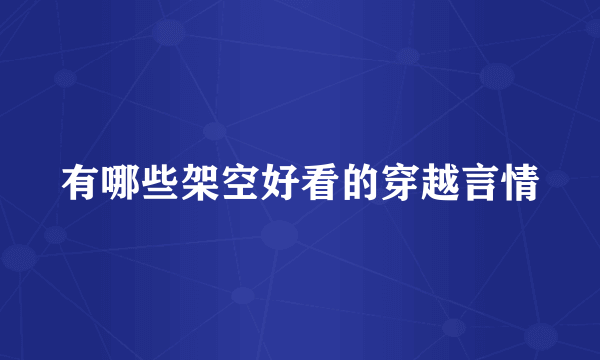 有哪些架空好看的穿越言情